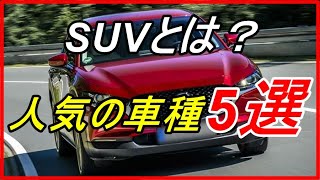 SUVとは？

人気の車種5選